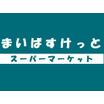 まいばすけっと
スーパーマーケット